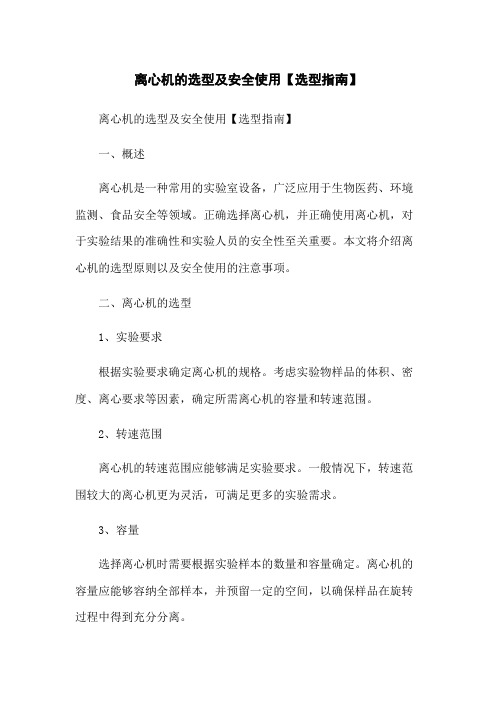 离心机的选型及安全使用【选型指南】

离心机的选型及安全使用【选型指南】

一、概述

离心机是一种常用的实验室设备，广泛应用于生物医药、环境监测、食品安全等领域。正确选择离心机，并正确使用离心机，对于实验结果的准确性和实验人员的安全性至关重要。本文将介绍离心机的选型原则以及安全使用的注意事项。

二、离心机的选型

1、实验要求

根据实验要求确定离心机的规格。考虑实验物样品的体积、密度、离心要求等因素，确定所需离心机的容量和转速范围。

2、转速范围

离心机的转速范围应能够满足实验要求。一般情况下，转速范围较大的离心机更为灵活，可满足更多的实验需求。

3、容量

选择离心机时需要根据实验样本的数量和容量确定。离心机的容量应能够容纳全部样本，并预留一定的空间，以确保样品在旋转过程中得到充分分离。